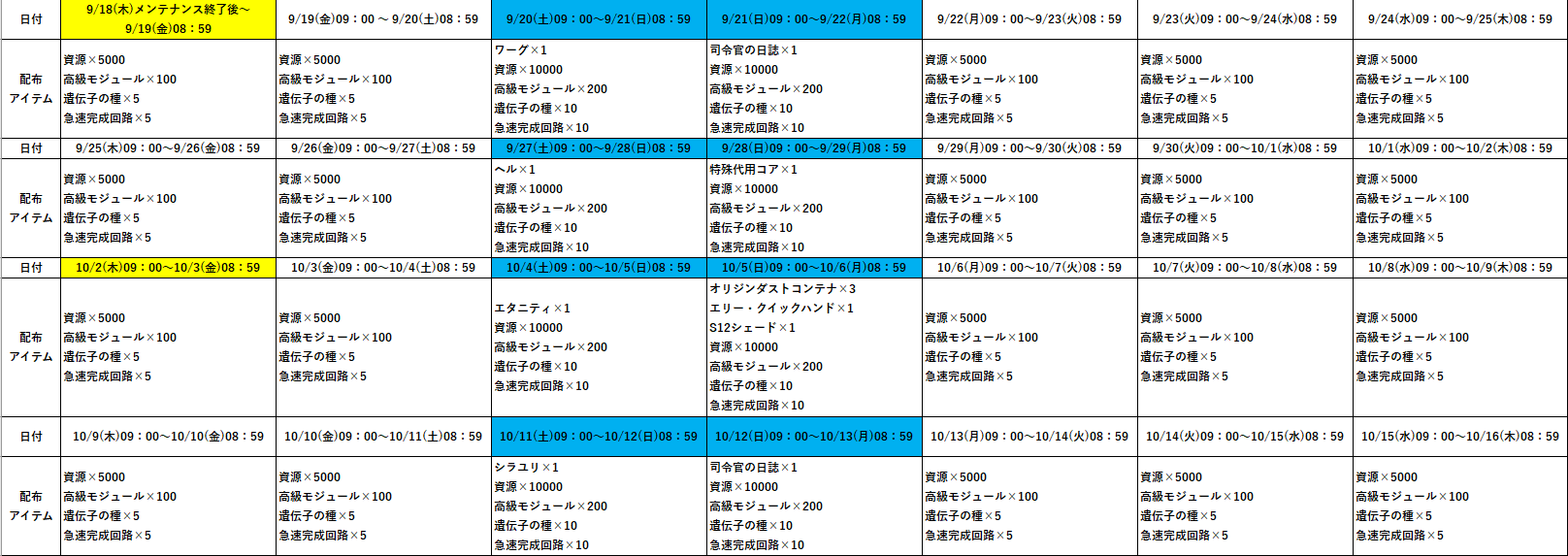 | 日付 | 9/18(木)メンテナンス終了後～9/19(金)08：59 | 9/19(金)09：00 ～ 9/20(土)08：59 | 9/20(土)09：00～9/21(日)08：59 | 9/21(日)09：00～9/22(月)08：59 | 9/22(月)09：00～9/23(火)08：59 | 9/23(火)09：00～9/24(水)08：59 | 9/24(水)09：00～9/25(木)08：59 |
|---|---|---|---|---|---|---|---|
| 配布アイテム | 資源×5000 高級モジュール×100 遺伝子の種×5 急速完成回路×5 | 資源×5000 高級モジュール×100 遺伝子の種×5 急速完成回路×5 | ワーグ×1 資源×10000 高級モジュール×200 遺伝子の種×10 急速完成回路×10 | 司令官の日誌×1 資源×10000 高級モジュール×200 遺伝子の種×10 急速完成回路×10 | 資源×5000 高級モジュール×100 遺伝子の種×5 急速完成回路×5 | 資源×5000 高級モジュール×100 遺伝子の種×5 急速完成回路×5 | 資源×5000 高級モジュール×100 遺伝子の種×5 急速完成回路×5 |
| 日付 | 9/25(木)09：00～9/26(金)08：59 | 9/26(金)09：00～9/27(土)08：59 | 9/27(土)09：00～9/28(日)08：59 | 9/28(日)09：00～9/29(月)08：59 | 9/29(月)09：00～9/30(火)08：59 | 9/30(火)09：00～10/1(水)08：59 | 10/1(水)09：00～10/2(木)08：59 |
| 配布アイテム | 資源×5000 高級モジュール×100 遺伝子の種×5 急速完成回路×5 | 資源×5000 高級モジュール×100 遺伝子の種×5 急速完成回路×5 | ヘル×1 資源×10000 高級モジュール×200 遺伝子の種×10 急速完成回路×10 | 特殊代用コア×1 資源×10000 高級モジュール×200 遺伝子の種×10 急速完成回路×10 | 資源×5000 高級モジュール×100 遺伝子の種×5 急速完成回路×5 | 資源×5000 高級モジュール×100 遺伝子の種×5 急速完成回路×5 | 資源×5000 高級モジュール×100 遺伝子の種×5 急速完成回路×5 |
| 日付 | 10/2(木)09：00～10/3(金)08：59 | 10/3(金)09：00～10/4(土)08：59 | 10/4(土)09：00～10/5(日)08：59 | 10/5(日)09：00～10/6(月)08：59 | 10/6(月)09：00～10/7(火)08：59 | 10/7(火)09：00～10/8(水)08：59 | 10/8(水)09：00～10/9(木)08：59 |
| 配布アイテム | 資源×5000 高級モジュール×100 遺伝子の種×5 急速完成回路×5 | 資源×5000 高級モジュール×100 遺伝子の種×5 急速完成回路×5 | エタニティ×1 資源×10000 高級モジュール×200 遺伝子の種×10 急速完成回路×10 | オリジンダストコンテナ×3 エリー・クイックハンド×1 S12シェード×1 資源×10000 高級モジュール×200 遺伝子の種×10 急速完成回路×10 | 資源×5000 高級モジュール×100 遺伝子の種×5 急速完成回路×5 | 資源×5000 高級モジュール×100 遺伝子の種×5 急速完成回路×5 | 資源×5000 高級モジュール×100 遺伝子の種×5 急速完成回路×5 |
| 日付 | 10/9(木)09：00～10/10(金)08：59 | 10/10(金)09：00～10/11(土)08：59 | 10/11(土)09：00～10/12(日)08：59 | 10/12(日)09：00～10/13(月)08：59 | 10/13(月)09：00～10/14(火)08：59 | 10/14(火)09：00～10/15(水)08：59 | 10/15(水)09：00～10/16(木)08：59 |
| 配布アイテム | 資源×5000 高級モジュール×100 遺伝子の種×5 急速完成回路×5 | 資源×5000 高級モジュール×100 遺伝子の種×5 急速完成回路×5 | シラユリ×1 資源×10000 高級モジュール×200 遺伝子の種×10 急速完成回路×10 | 司令官の日誌×1 資源×10000 高級モジュール×200 遺伝子の種×10 急速完成回路×10 | 資源×5000 高級モジュール×100 遺伝子の種×5 急速完成回路×5 | 資源×5000 高級モジュール×100 遺伝子の種×5 急速完成回路×5 | 資源×5000 高級モジュール×100 遺伝子の種×5 急速完成回路×5 |